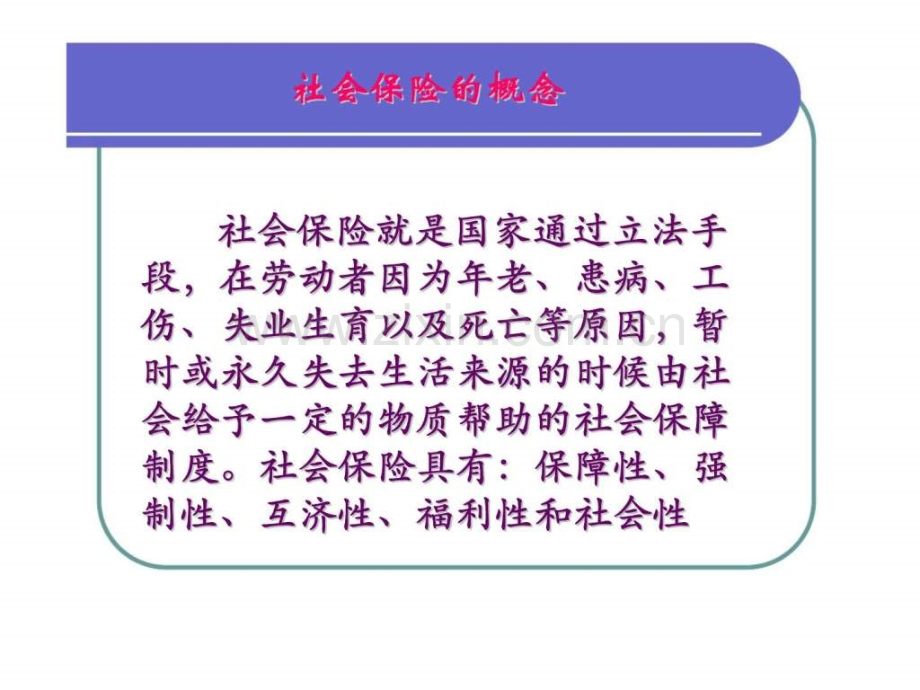 社会保险的概念

社会保险就是国家通过立法手段，在劳动者因为年老、患病、工伤、失业生育以及死亡等原因，暂时或永久失去生活来源的时候由社会给予一定的物质帮助的社会保障制度。社会保险具有：保障性、强制性、互济性、福利性和社会性

www.zixin.com.cn